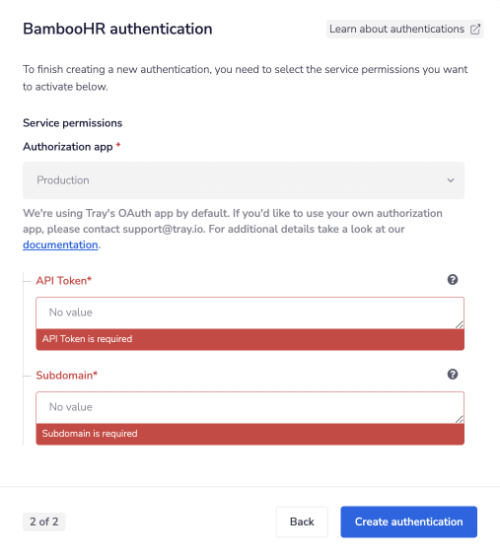 BambooHR authentication

Learn about authentications

To finish creating a new authentication, you need to select the service permissions you want to activate below.

Service permissions

Authorization app *

Production

We're using Tray's OAuth app by default. If you'd like to use your own authorization app, please contact support@tray.io. For additional details take a look at our documentation.

API Token*

No value

API Token is required

Subdomain*

No value

Subdomain is required

2 of 2

Back

Create authentication